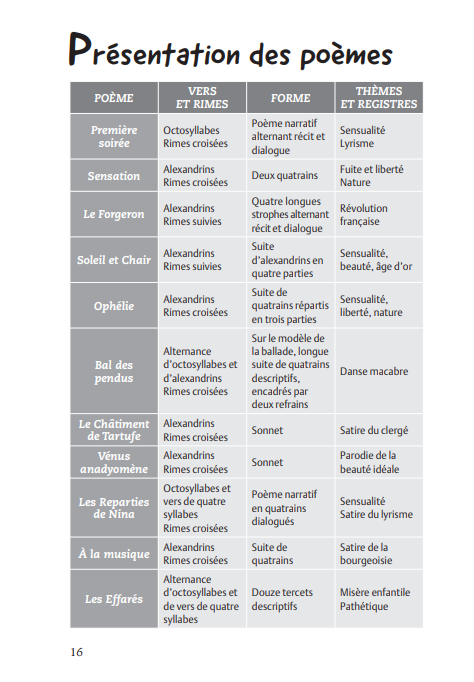 Présentation des poèmes

| POÈME | VERS ET RIMES | FORME | THÈMES ET REGISTRES |
|---|---|---|---|
| Première soirée | Octosyllabes Rimes croisées | Poème narratif alternant récit et dialogue | Sensualité Lyrisme |
| Sensation | Alexandrins Rimes croisées | Deux quatrains | Fuite et liberté Nature |
| Le Forgeron | Alexandrins Rimes suivies | Quatre longues strophes alternant récit et dialogue | Révolution française |
| Soleil et Chair | Alexandrins Rimes suivies | Suite d'alexandrins en quatre parties | Sensualité, beauté, âge d'or |
| Ophélie | Alexandrins Rimes croisées | Suite de quatrains répartis en trois parties | Sensualité, liberté, nature |
| Bal des pendus | Alternance d'octosyllabes et d'alexandrins Rimes croisées | Sur le modèle de la ballade, longue suite de quatrains descriptifs, encadrés par deux refrains | Danse macabre |
| Le Châtiment de Tartufe | Alexandrins Rimes croisées | Sonnet | Satire du clergé |
| Vénus anadyomène | Alexandrins Rimes croisées | Sonnet | Parodie de la beauté idéale |
| Les Reparties de Nina | Octosyllabes et vers de quatre syllabes Rimes croisées | Poème narratif en quatrains dialogués | Sensualité Satire du lyrisme |
| À la musique | Alexandrins Rimes croisées | Suite de quatrains | Satire de la bourgeoisie |
| Les Effarés | Alternance d'octosyllabes et de vers de quatre syllabes | Douze tercets descriptifs | Misère enfantile Pathétique |

16